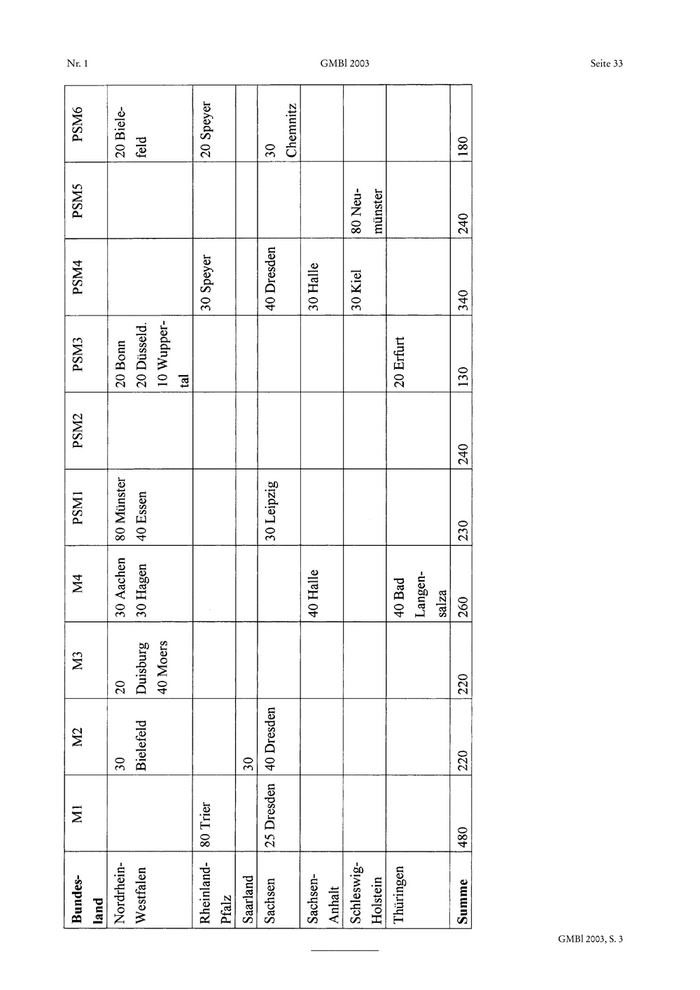 Nr. 1 GMBl 2003 Seite 33

| Bundesland | M1 | M2 | M3 | M4 | PSM1 | PSM2 | PSM3 | PSM4 | PSM5 | PSM6 |
|---|---|---|---|---|---|---|---|---|---|---|
| Nordrhein-Westfalen | | 30 Bielefeld | 20 Duisburg 40 Moers | 30 Aachen 30 Hagen | 80 Münster 40 Essen | | 20 Bonn 20 Düsseld. 10 Wuppertal | | | 20 Bielefeld |
| Rheinland-Pfalz | 80 Trier | | | | | | | 30 Speyer | | 20 Speyer |
| Saarland | | 30 | | | | | | | | |
| Sachsen | 25 Dresden | 40 Dresden | | | 30 Leipzig | | | 40 Dresden | | 30 Chemnitz |
| Sachsen-Anhalt | | | | 40 Halle | | | | 30 Halle | | |
| Schleswig-Holstein | | | | | | | | 30 Kiel | 80 Neumünster | |
| Thüringen | | | | 40 Bad Langensalza | | | 20 Erfurt | | | |
| Summe | 480 | 220 | 220 | 260 | 230 | 240 | 130 | 340 | 240 | 180 |

GMBl 2003, S. 3